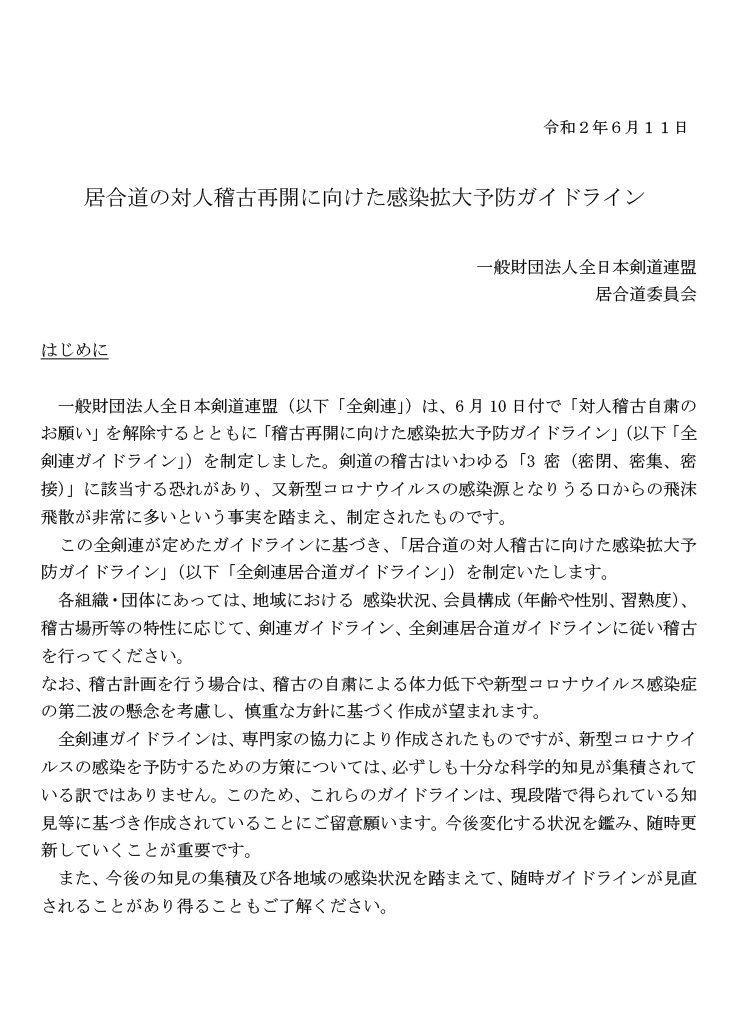 令和２年６月１１日

居合道の対人稽古再開に向けた感染拡大予防ガイドライン

一般財団法人全日本剣道連盟
居合道委員会

はじめに

一般財団法人全日本剣道連盟（以下「全剣連」）は、6 月 10 日付で「対人稽古自粛のお願い」を解除するとともに「稽古再開に向けた感染拡大予防ガイドライン」（以下「全剣連ガイドライン」）を制定しました。剣道の稽古はいわゆる「3 密（密閉、密集、密接）」に該当する恐れがあり、又新型コロナウイルスの感染源となりうる口からの飛沫飛散が非常に多いという事実を踏まえ、制定されたものです。

この全剣連が定めたガイドラインに基づき、「居合道の対人稽古に向けた感染拡大予防ガイドライン」（以下「全剣連居合道ガイドライン」）を制定いたします。

各組織・団体にあっては、地域における 感染状況、会員構成（年齢や性別、習熟度）、稽古場所等の特性に応じて、剣連ガイドライン、全剣連居合道ガイドラインに従い稽古を行ってください。
なお、稽古計画を行う場合は、稽古の自粛による体力低下や新型コロナウイルス感染症の第二波の懸念を考慮し、慎重な方針に基づく作成が望まれます。

全剣連ガイドラインは、専門家の協力により作成されたものですが、新型コロナウイルスの感染を予防するための方策については、必ずしも十分な科学的知見が集積されている訳ではありません。このため、これらのガイドラインは、現段階で得られている知見等に基づき作成されていることにご留意願います。今後変化する状況を鑑み、随時更新していくことが重要です。

また、今後の知見の集積及び各地域の感染状況を踏まえて、随時ガイドラインが見直されることがあり得ることもご了解ください。